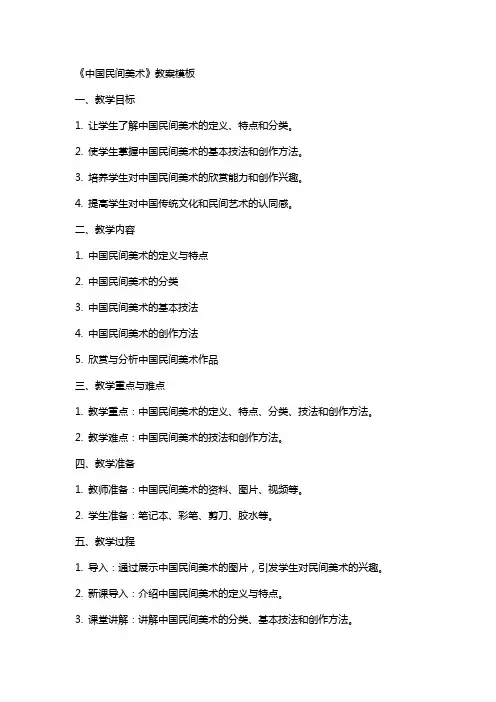 《中国民间美术》教案模板

一、教学目标

1. 让学生了解中国民间美术的定义、特点和分类。

2. 使学生掌握中国民间美术的基本技法和创作方法。

3. 培养学生对中国民间美术的欣赏能力和创作兴趣。

4. 提高学生对中国传统文化和民间艺术的认同感。

二、教学内容

1. 中国民间美术的定义与特点

2. 中国民间美术的分类

3. 中国民间美术的基本技法

4. 中国民间美术的创作方法

5. 欣赏与分析中国民间美术作品

三、教学重点与难点

1. 教学重点：中国民间美术的定义、特点、分类、技法和创作方法。

2. 教学难点：中国民间美术的技法和创作方法。

四、教学准备

1. 教师准备：中国民间美术的资料、图片、视频等。

2. 学生准备：笔记本、彩笔、剪刀、胶水等。

五、教学过程

1. 导入：通过展示中国民间美术的图片，引发学生对民间美术的兴趣。

2. 新课导入：介绍中国民间美术的定义与特点。

3. 课堂讲解：讲解中国民间美术的分类、基本技法和创作方法。